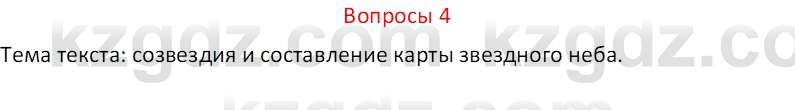 Вопросы 4

kzgdz.com kzgdz.co

Тема текста: созвездия и составление карты звездного неба.

kzgdz.com